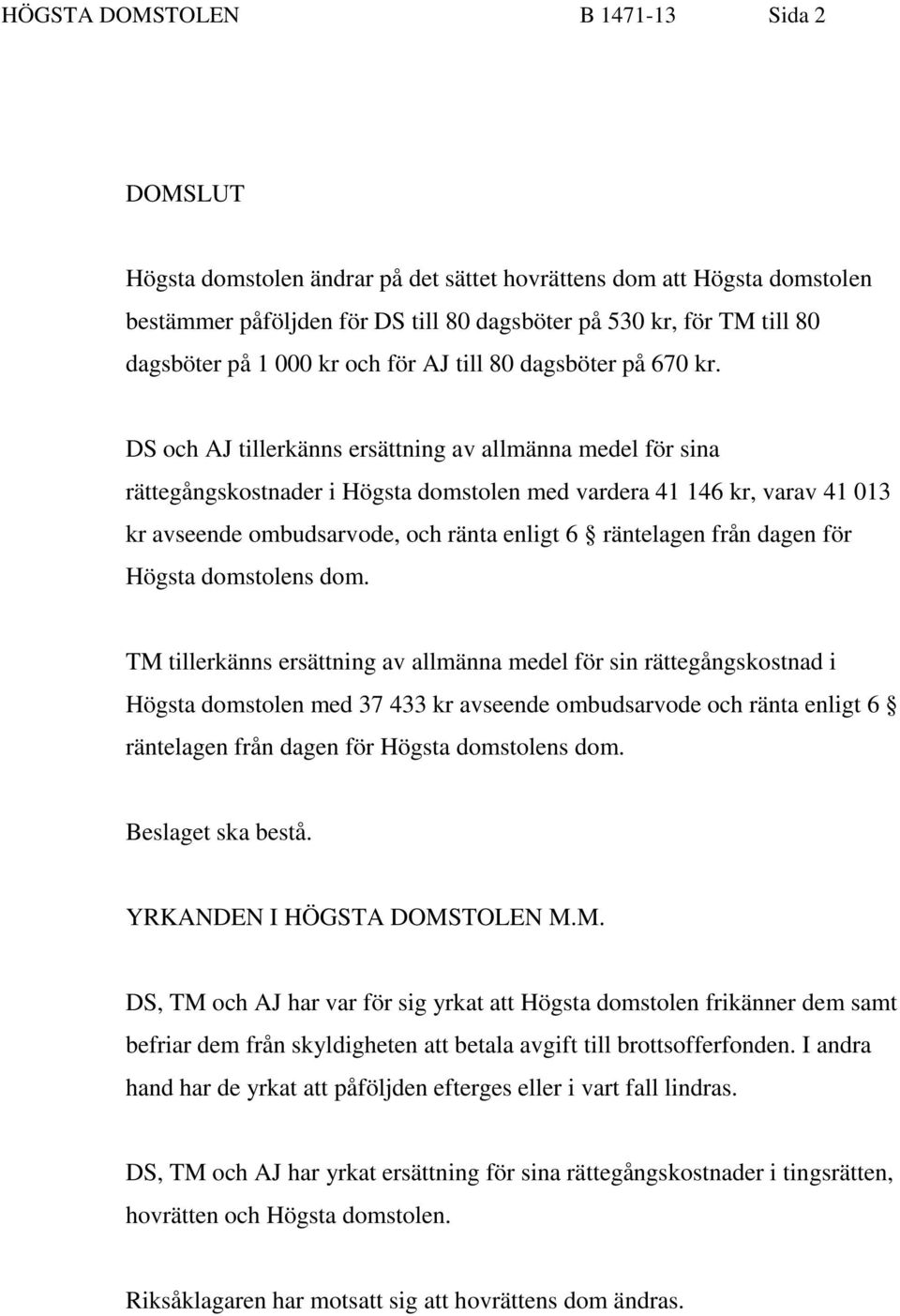 HÖGSTA DOMSTOLEN B 1471-13 Sida 2

DOMSLUT

Högsta domstolen ändrar på det sättet hovrättens dom att Högsta domstolen bestämmer påföljden för DS till 80 dagsböter på 530 kr, för TM till 80 dagsböter på 1 000 kr och för AJ till 80 dagsböter på 670 kr.

DS och AJ tillerkänns ersättning av allmänna medel för sina rättegångskostnader i Högsta domstolen med vardera 41 146 kr, varav 41 013 kr avseende ombudsarvode, och ränta enligt 6 § räntelagen från dagen för Högsta domstolens dom.

TM tillerkänns ersättning av allmänna medel för sin rättegångskostnad i Högsta domstolen med 37 433 kr avseende ombudsarvode och ränta enligt 6 § räntelagen från dagen för Högsta domstolens dom.

Beslaget ska bestå.

YRKANDEN I HÖGSTA DOMSTOLEN M.M.

DS, TM och AJ har var för sig yrkat att Högsta domstolen frikänner dem samt befriar dem från skyldigheten att betala avgift till brottsofferfonden. I andra hand har de yrkat att påföljden efterges eller i vart fall lindras.

DS, TM och AJ har yrkat ersättning för sina rättegångskostnader i tingsrätten, hovrätten och Högsta domstolen.

Riksåklagaren har motsatt sig att hovrättens dom ändras.